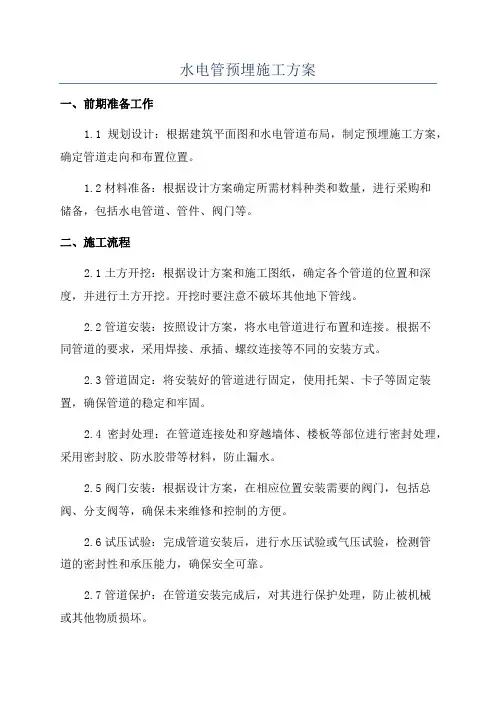 水电管预埋施工方案

一、前期准备工作

1.1 规划设计：根据建筑平面图和水电管道布局，制定预埋施工方案，确定管道走向和布置位置。

1.2 材料准备：根据设计方案确定所需材料种类和数量，进行采购和储备，包括水电管道、管件、阀门等。

二、施工流程

2.1 土方开挖：根据设计方案和施工图纸，确定各个管道的位置和深度，并进行土方开挖。开挖时要注意不破坏其他地下管线。

2.2 管道安装：按照设计方案，将水电管道进行布置和连接。根据不同管道的要求，采用焊接、承插、螺纹连接等不同的安装方式。

2.3 管道固定：将安装好的管道进行固定，使用托架、卡子等固定装置，确保管道的稳定和牢固。

2.4 密封处理：在管道连接处和穿越墙体、楼板等部位进行密封处理，采用密封胶、防水胶带等材料，防止漏水。

2.5 阀门安装：根据设计方案，在相应位置安装需要的阀门，包括总阀、分支阀等，确保未来维修和控制的方便。

2.6 试压试验：完成管道安装后，进行水压试验或气压试验，检测管道的密封性和承压能力，确保安全可靠。

2.7 管道保护：在管道安装完成后，对其进行保护处理，防止被机械或其他物质损坏。